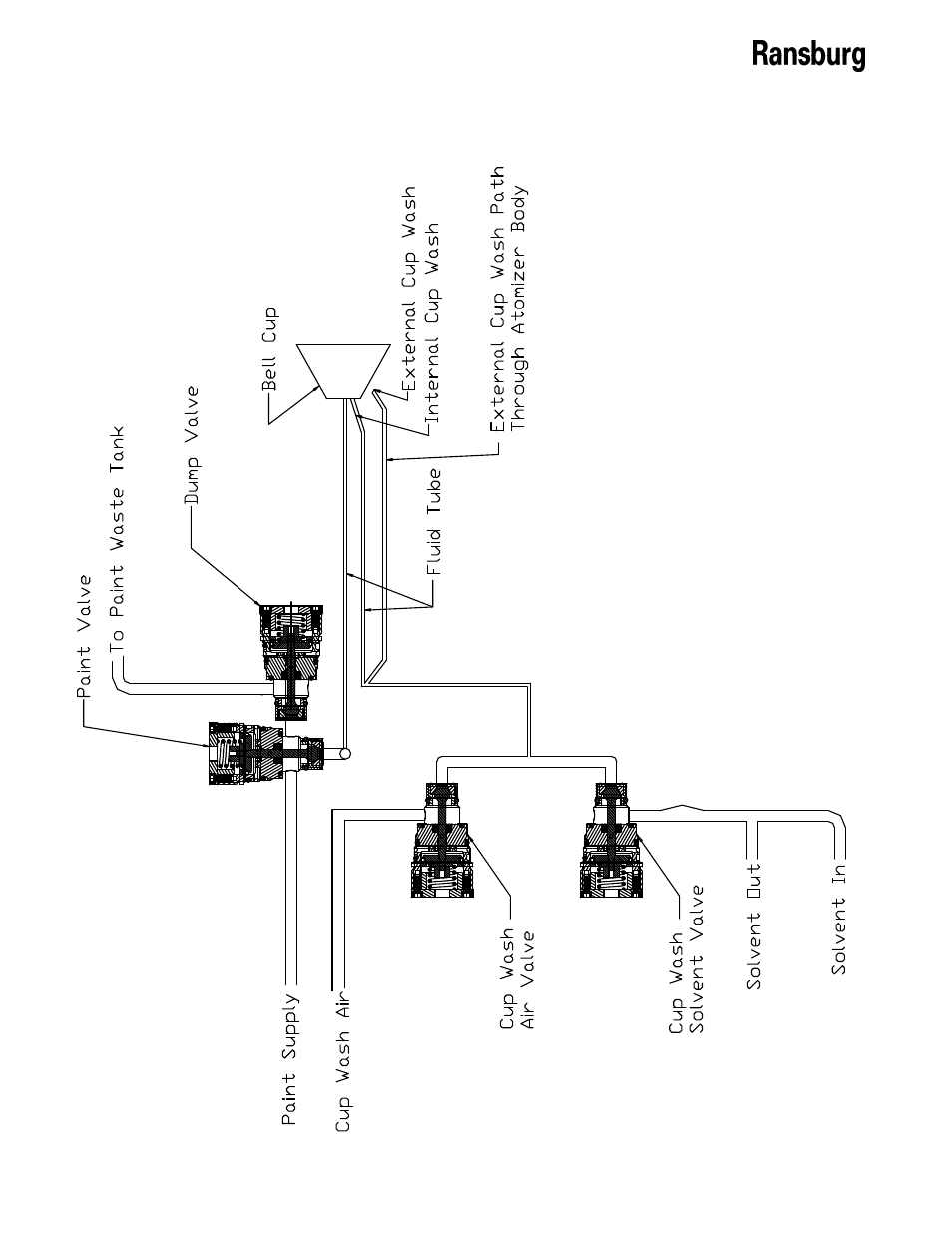 Ransburg

Paint Valve
To Paint Waste Tank
Dump Valve
Bell Cup
External Cup Wash
Internal Cup Wash
External Cup Wash Path Through Atomizer Body
Fluid Tube
Paint Supply
Cup Wash Air
Cup Wash Air Valve
Cup Wash Solvent Valve
Solvent Out
Solvent In